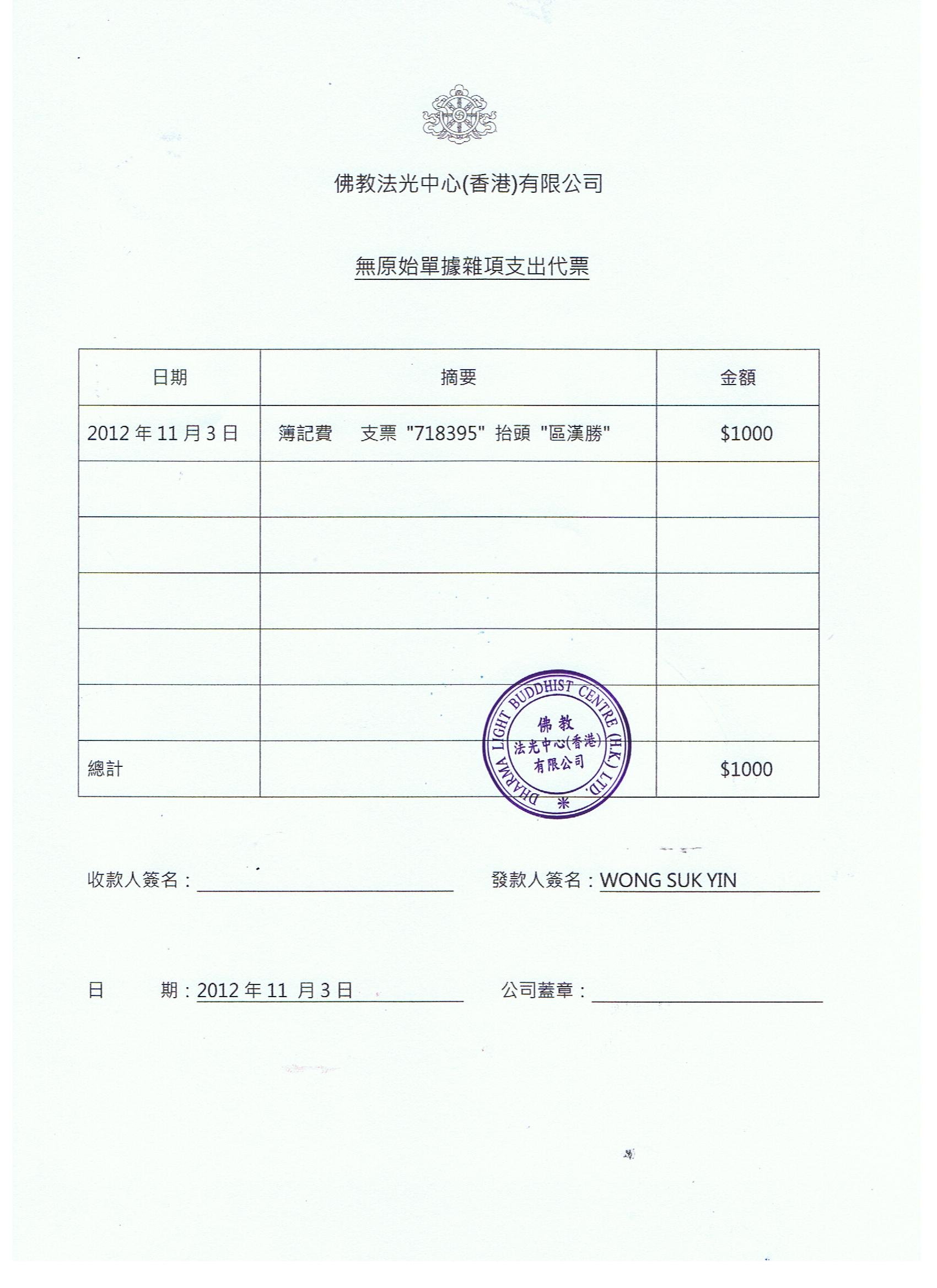 佛教法光中心(香港)有限公司

無原始單據雜項支出代票

| 日期 | 摘要 | 金額 |
|---|---|---|
| 2012 年 11 月 3 日 | 簿記費 支票 "718395" 抬頭 "區漢勝" | $1000 |
| | | |
| | | |
| | | |
| | | |
| | | |
| 總計 | | $1000 |

DHARMA LIGHT BUDDHIST CENTRE (H.K.) LTD. 佛教 法光中心(香港) 有限公司

收款人簽名：

發款人簽名：WONG SUK YIN

日 期：2012 年 11 月 3 日

公司蓋章：